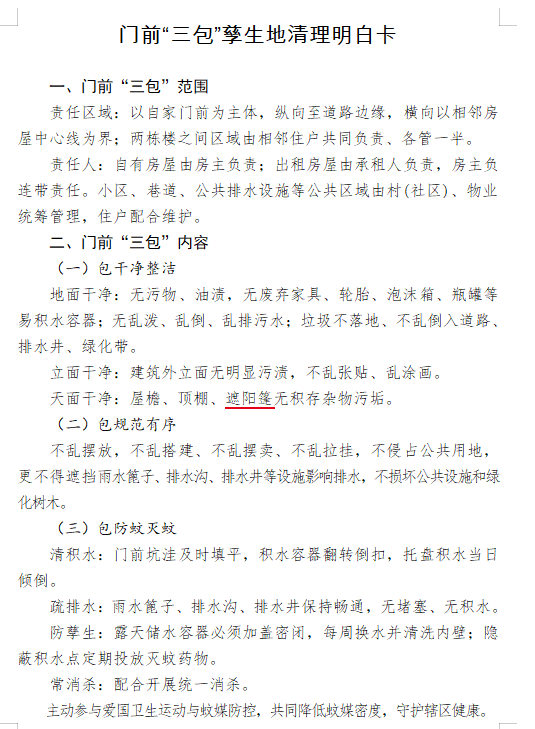 门前“三包”孳生地清理明白卡

一、门前“三包”范围

责任区域：以自家门前为主体，纵向至道路边缘，横向以相邻房屋中心线为界；两栋楼之间区域由相邻住户共同负责、各管一半。

责任人：自有房屋由房主负责；出租房屋由承租人负责，房主负连带责任。小区、巷道、公共排水设施等公共区域由村(社区)、物业统筹管理，住户配合维护。

二、门前“三包”内容

（一）包干净整洁

地面干净：无污物、油渍，无废弃家具、轮胎、泡沫箱、瓶罐等易积水容器；无乱泼、乱倒、乱排污水；垃圾不落地、不乱倒入道路、排水井、绿化带。

立面干净：建筑外立面无明显污渍，不乱张贴、乱涂画。

天面干净：屋檐、顶棚、遮阳篷无积存杂物污垢。

（二）包规范有序

不乱摆放，不乱搭建、不乱摆卖、不乱拉挂，不侵占公共用地，更不得遮挡雨水篦子、排水沟、排水井等设施影响排水，不损坏公共设施和绿化树木。

（三）包防蚊灭蚊

清积水：门前坑洼及时填平，积水容器翻转倒扣，托盘积水当日倾倒。

疏排水：雨水篦子、排水沟、排水井保持畅通，无堵塞、无积水。

防孳生：露天储水容器必须加盖密闭，每周换水并清洗内壁；隐蔽积水点定期投放灭蚊药物。

常消杀：配合开展统一消杀。

主动参与爱国卫生运动与蚊媒防控，共同降低蚊媒密度，守护辖区健康。